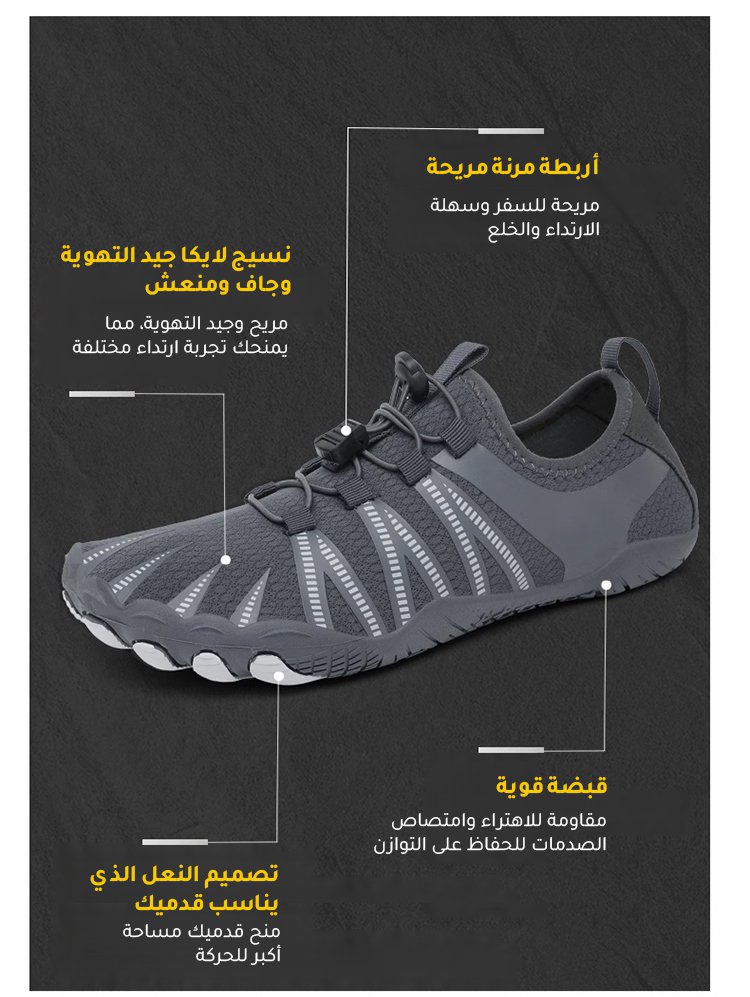 أربطة مرنة مريحة

مريحة للسفر وسهلة الارتداء والخلع

نسيج لايكا جيد التهوية وجاف ومنعش

مريح وجيد التهوية، مما يمنحك تجربة ارتداء مختلفة

قبضة قوية

مقاومة للاهتراء وامتصاص الصدمات للحفاظ على التوازن

تصميم النعل الذي يناسب قدميك

منح قدميك مساحة أكبر للحركة